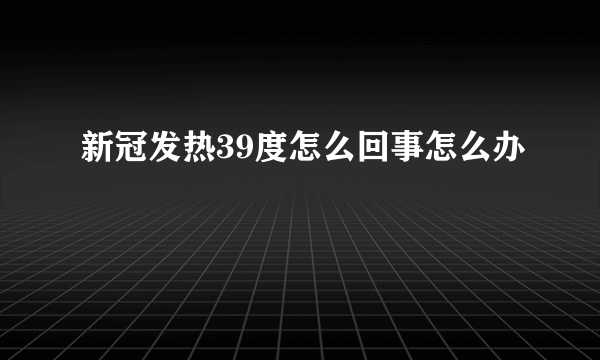 新冠发热39度怎么回事怎么办